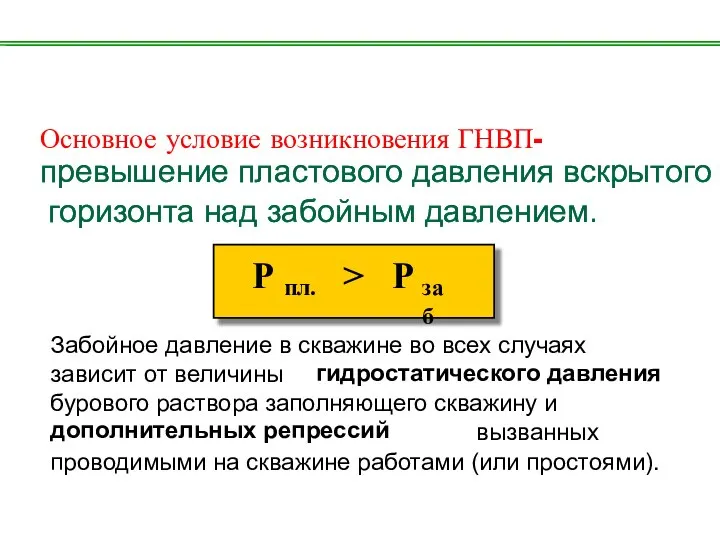 Основное условие возникновения ГНВП- превышение пластового давления вскрытого горизонта над забойным давлением.

$P_{пл.} > P_{заб}$

Забойное давление в скважине во всех случаях зависит от величины гидростатического давления бурового раствора заполняющего скважину и дополнительных репрессий вызванных проводимыми на скважине работами (или простоями).